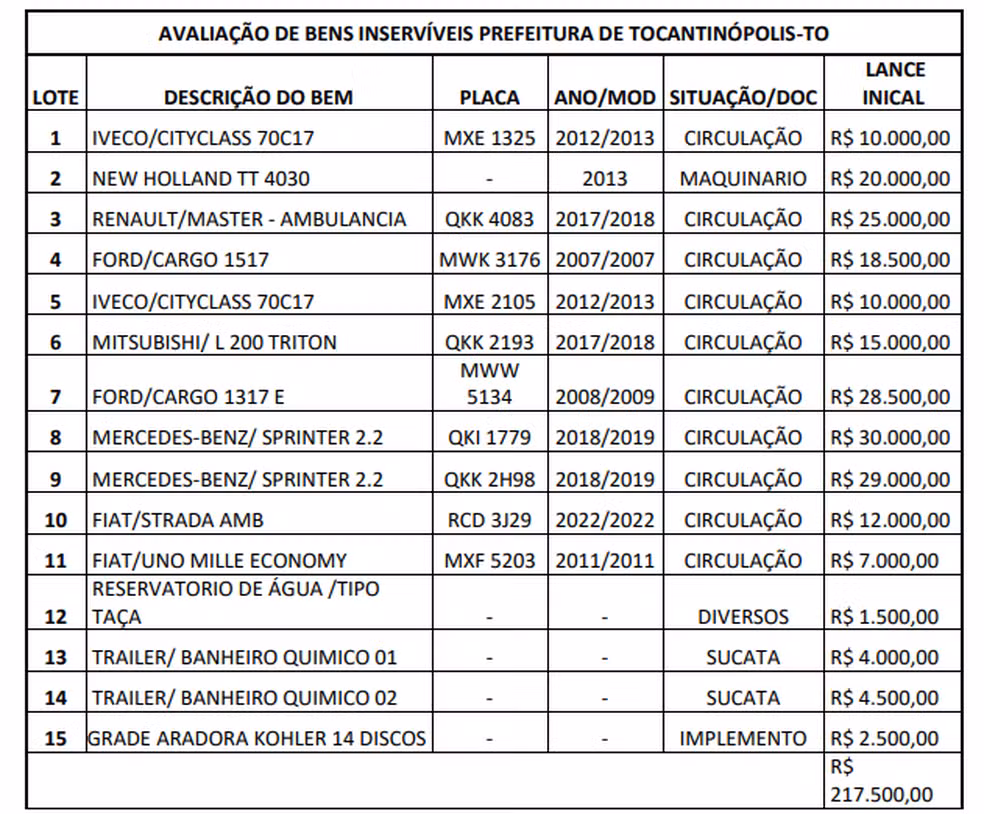 AVALIAÇÃO DE BENS INSERVÍVEIS PREFEITURA DE TOCANTINÓPOLIS-TO

| LOTE | DESCRIÇÃO DO BEM | PLACA | ANO/MOD | SITUAÇÃO/DOC | LANCE INICAL |
|---|---|---|---|---|---|
| 1 | IVECO/CITYCLASS 70C17 | MXE 1325 | 2012/2013 | CIRCULAÇÃO | R$ 10.000,00 |
| 2 | NEW HOLLAND TT 4030 | - | 2013 | MAQUINARIO | R$ 20.000,00 |
| 3 | RENAULT/MASTER - AMBULANCIA | QKK 4083 | 2017/2018 | CIRCULAÇÃO | R$ 25.000,00 |
| 4 | FORD/CARGO 1517 | MWK 3176 | 2007/2007 | CIRCULAÇÃO | R$ 18.500,00 |
| 5 | IVECO/CITYCLASS 70C17 | MXE 2105 | 2012/2013 | CIRCULAÇÃO | R$ 10.000,00 |
| 6 | MITSUBISHI/ L 200 TRITON | QKK 2193 | 2017/2018 | CIRCULAÇÃO | R$ 15.000,00 |
| 7 | FORD/CARGO 1317 E | MWW 5134 | 2008/2009 | CIRCULAÇÃO | R$ 28.500,00 |
| 8 | MERCEDES-BENZ/ SPRINTER 2.2 | QKI 1779 | 2018/2019 | CIRCULAÇÃO | R$ 30.000,00 |
| 9 | MERCEDES-BENZ/ SPRINTER 2.2 | QKK 2H98 | 2018/2019 | CIRCULAÇÃO | R$ 29.000,00 |
| 10 | FIAT/STRADA AMB | RCD 3J29 | 2022/2022 | CIRCULAÇÃO | R$ 12.000,00 |
| 11 | FIAT/UNO MILLE ECONOMY | MXF 5203 | 2011/2011 | CIRCULAÇÃO | R$ 7.000,00 |
| 12 | RESERVATORIO DE ÁGUA /TIPO TAÇA | - | - | DIVERSOS | R$ 1.500,00 |
| 13 | TRAILER/ BANHEIRO QUIMICO 01 | - | - | SUCATA | R$ 4.000,00 |
| 14 | TRAILER/ BANHEIRO QUIMICO 02 | - | - | SUCATA | R$ 4.500,00 |
| 15 | GRADE ARADORA KOHLER 14 DISCOS | - | - | IMPLEMENTO | R$ 2.500,00 |
| | | | | | R$ 217.500,00 |